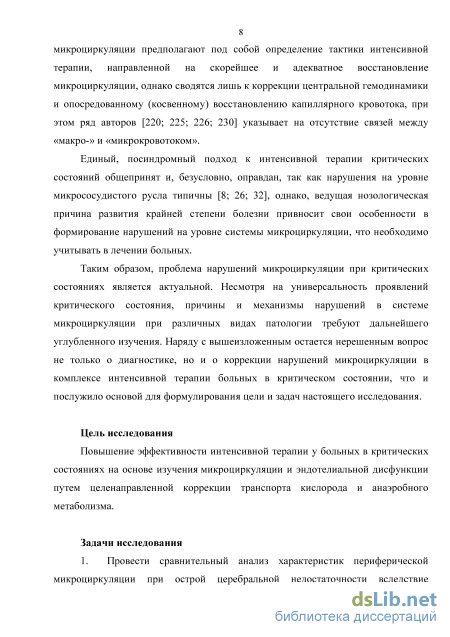 8

микроциркуляции предполагают под собой определение тактики интенсивной терапии, направленной на скорейшее и адекватное восстановление микроциркуляции, однако сводятся лишь к коррекции центральной гемодинамики и опосредованному (косвенному) восстановлению капиллярного кровотока, при этом ряд авторов [220; 225; 226; 230] указывает на отсутствие связей между «макро-» и «микрокровотоком».

Единый, посиндромный подход к интенсивной терапии критических состояний общепринят и, безусловно, оправдан, так как нарушения на уровне микрососудистого русла типичны [8; 26; 32], однако, ведущая нозологическая причина развития крайней степени болезни привносит свои особенности в формирование нарушений на уровне системы микроциркуляции, что необходимо учитывать в лечении больных.

Таким образом, проблема нарушений микроциркуляции при критических состояниях является актуальной. Несмотря на универсальность проявлений критического состояния, причины и механизмы нарушений в системе микроциркуляции при различных видах патологии требуют дальнейшего углубленного изучения. Наряду с вышеизложенным остается нерешенным вопрос не только о диагностике, но и о коррекции нарушений микроциркуляции в комплексе интенсивной терапии больных в критическом состоянии, что и послужило основой для формулирования цели и задач настоящего исследования.

Цель исследования

Повышение эффективности интенсивной терапии у больных в критических состояниях на основе изучения микроциркуляции и эндотелиальной дисфункции путем целенаправленной коррекции транспорта кислорода и анаэробного метаболизма.

Задачи исследования

1. Провести сравнительный анализ характеристик периферической микроциркуляции при острой церебральной недостаточности вследствие

dsLib.net
библиотека диссертаций